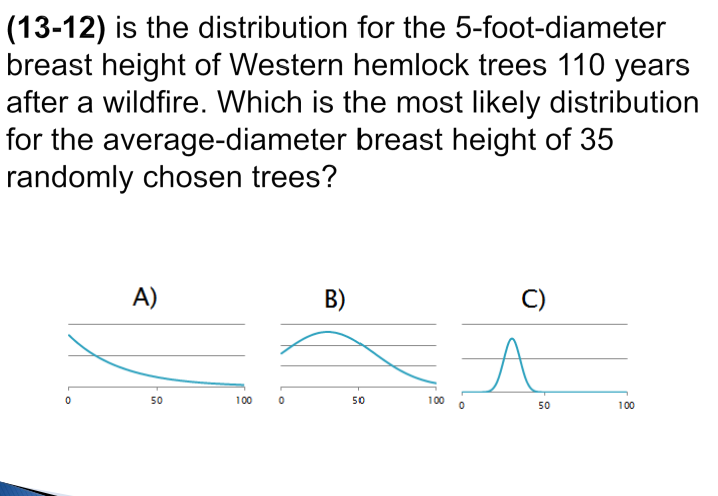 (13-12) is the distribution for the 5-foot-diameter breast height of Western hemlock trees 110 years after a wildfire. Which is the most likely distribution for the average-diameter breast height of 35 randomly chosen trees?

A)

0

50

100

B)

0

50

100

C)

0

50

100